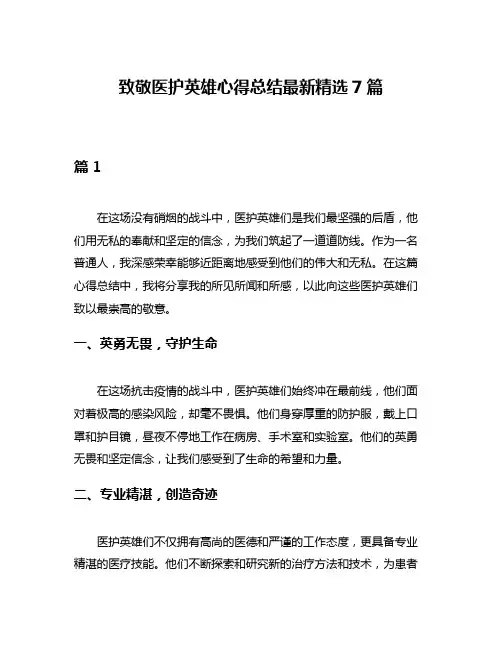 致敬医护英雄心得总结最新精选7篇

篇1

在这场没有硝烟的战斗中，医护英雄们是我们最坚强的后盾，他们用无私的奉献和坚定的信念，为我们筑起了一道道防线。作为一名普通人，我深感荣幸能够近距离地感受到他们的伟大和无私。在这篇心得总结中，我将分享我的所见所闻和所感，以此向这些医护英雄们致以最崇高的敬意。

一、英勇无畏，守护生命

在这场抗击疫情的战斗中，医护英雄们始终冲在最前线，他们面对着极高的感染风险，却毫不畏惧。他们身穿厚重的防护服，戴上口罩和护目镜，昼夜不停地工作在病房、手术室和实验室。他们的英勇无畏和坚定信念，让我们感受到了生命的希望和力量。

二、专业精湛，创造奇迹

医护英雄们不仅拥有高尚的医德和严谨的工作态度，更具备专业精湛的医疗技能。他们不断探索和研究新的治疗方法和技术，为患者